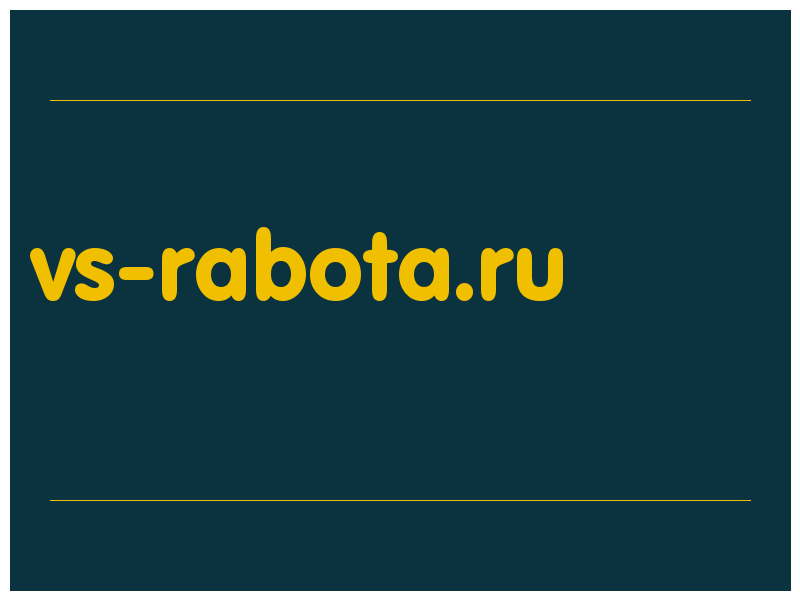 vs-rabota.ru